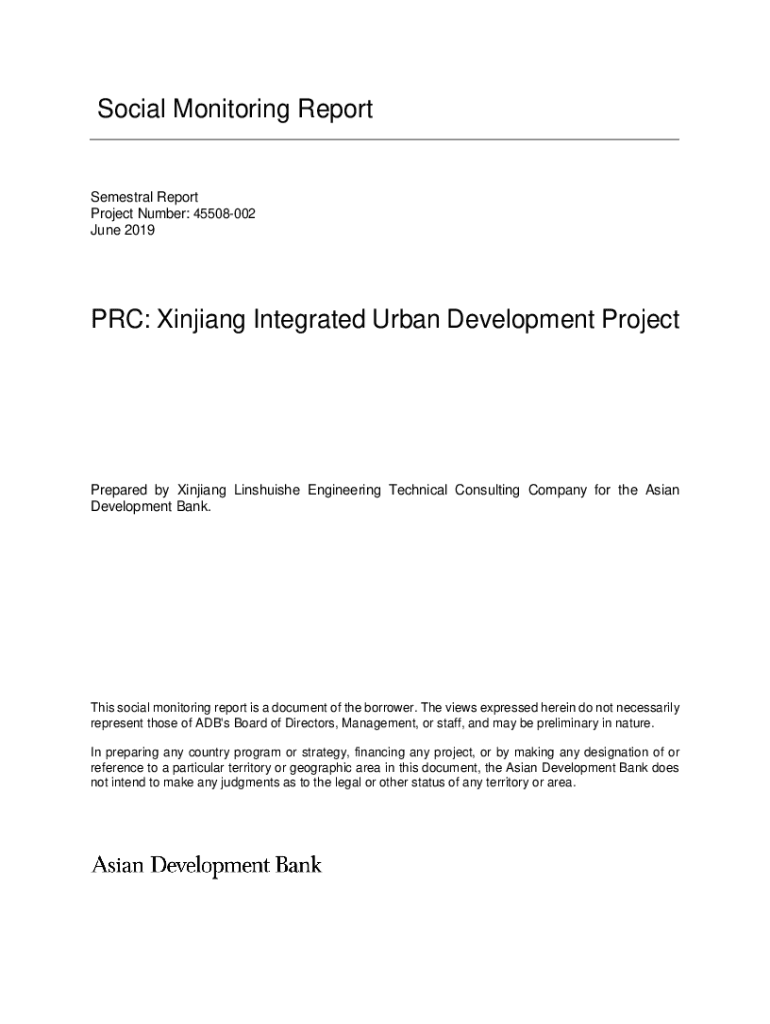 Social Monitoring Report

Semestral Report
Project Number: 45508-002
June 2019

PRC: Xinjiang Integrated Urban Development Project

Prepared by Xinjiang Linshuishe Engineering Technical Consulting Company for the Asian Development Bank.

This social monitoring report is a document of the borrower. The views expressed herein do not necessarily represent those of ADB's Board of Directors, Management, or staff, and may be preliminary in nature.

In preparing any country program or strategy, financing any project, or by making any designation of or reference to a particular territory or geographic area in this document, the Asian Development Bank does not intend to make any judgments as to the legal or other status of any territory or area.

Asian Development Bank